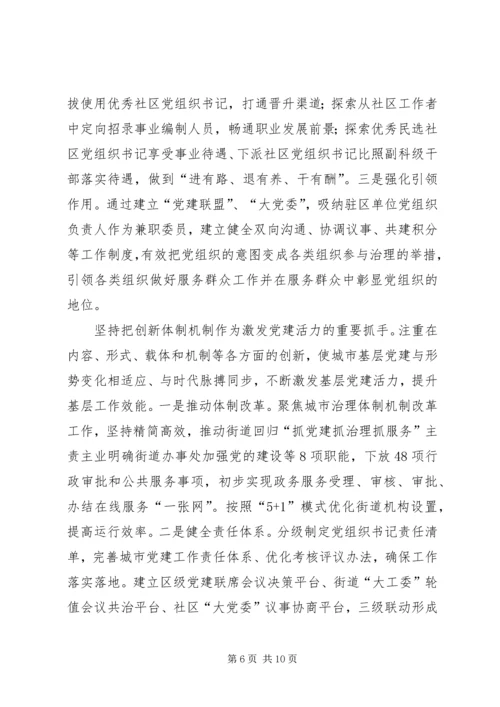 拔使用优秀社区党组织书记，打通晋升渠道；探索从社区工作者中定向招录事业编制人员，畅通职业发展前景；探索优秀民选社区党组织书记享受事业待遇、下派社区党组织书记比照副科级干部落实待遇，做到“进有路、退有养、干有酬”。三是强化引领作用。通过建立“党建联盟”、“大党委”，吸纳驻区单位党组织负责人作为兼职委员，建立健全双向沟通、协调议事、共建积分等工作制度，有效把党组织的意图变成各类组织参与治理的举措，引领各类组织做好服务群众工作并在服务群众中彰显党组织的地位。

坚持把创新体制机制作为激发党建活力的重要抓手。注重在内容、形式、载体和机制等各方面的创新，使城市基层党建与形势变化相适应、与时代脉搏同步，不断激发基层党建活力，提升基层工作效能。一是推动体制改革。聚焦城市治理体制机制改革工作，坚持精简高效，推动街道回归“抓党建抓治理抓服务”主责主业明确街道办事处加强党的建设等8项职能，下放48项行政审批和公共服务事项，初步实现政务服务受理、审核、审批、办结在线服务“一张网”。按照“5+1”模式优化街道机构设置，提高运行效率。二是健全责任体系。分级制定党组织书记责任清单，完善城市党建工作责任体系、优化考核评议办法，确保工作落实落地。建立区级党建联席会议决策平台、街道“大工委”轮值会议共治平台、社区“大党委”议事协商平台，三级联动形成

第6页 共10页